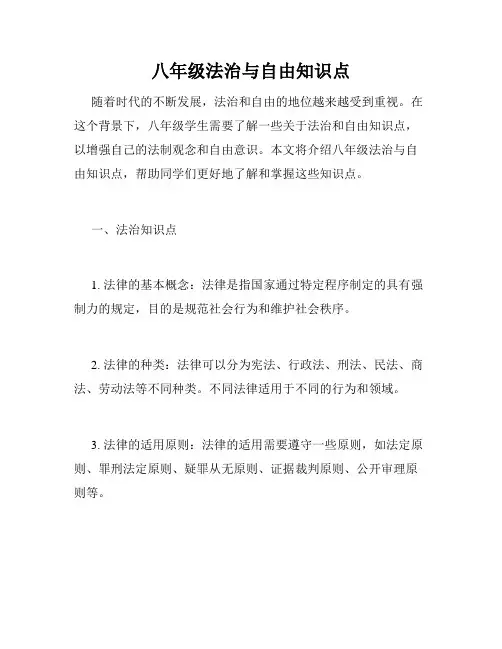 八年级法治与自由知识点

随着时代的不断发展，法治和自由的地位越来越受到重视。在这个背景下，八年级学生需要了解一些关于法治和自由知识点，以增强自己的法制观念和自由意识。本文将介绍八年级法治与自由知识点，帮助同学们更好地了解和掌握这些知识点。

一、法治知识点

1. 法律的基本概念：法律是指国家通过特定程序制定的具有强制力的规定，目的是规范社会行为和维护社会秩序。

2. 法律的种类：法律可以分为宪法、行政法、刑法、民法、商法、劳动法等不同种类。不同法律适用于不同的行为和领域。

3. 法律的适用原则：法律的适用需要遵守一些原则，如法定原则、罪刑法定原则、疑罪从无原则、证据裁判原则、公开审理原则等。